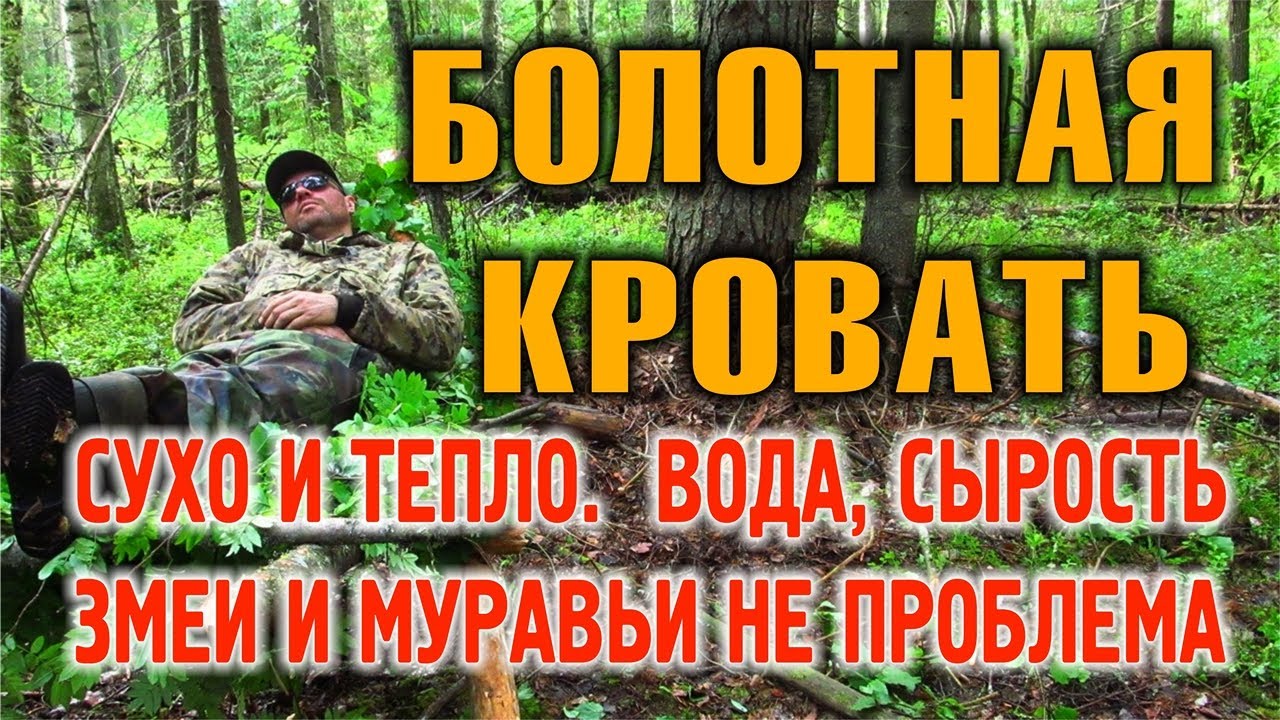 БОЛОТНАЯ КРОВАТЬ

СУХО И ТЕПЛО. ВОДА, СЫРОСТЬ ЗМЕИ И МУРАВЬИ НЕ ПРОБЛЕМА